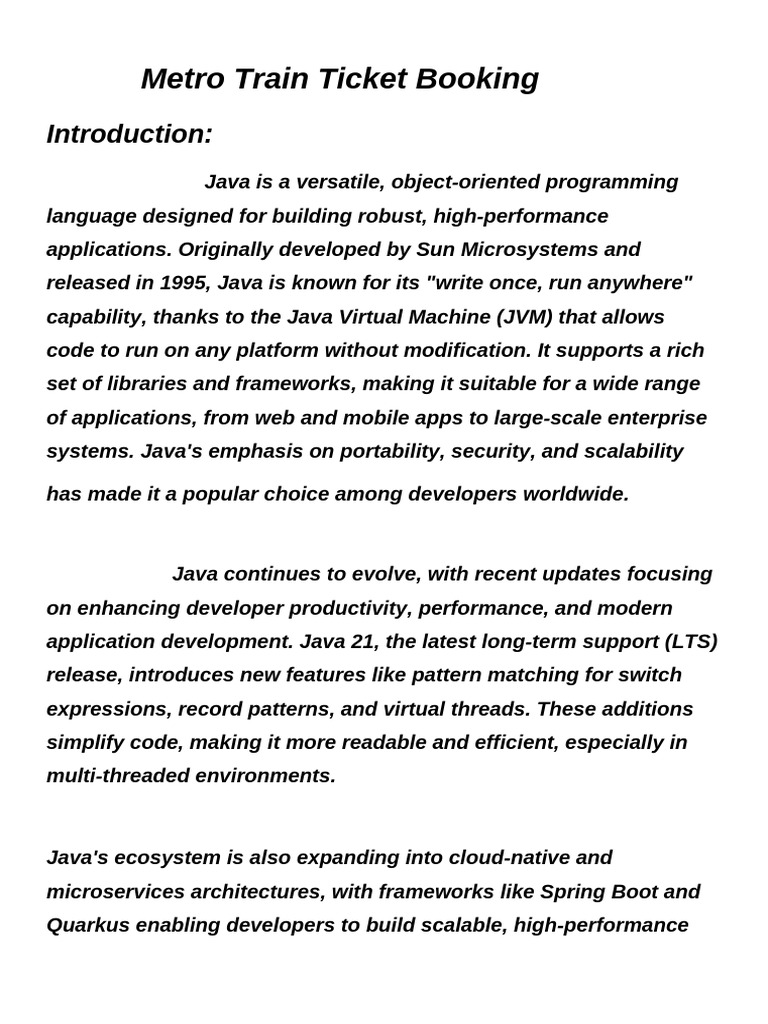 Metro Train Ticket Booking

Introduction:

Java is a versatile, object-oriented programming language designed for building robust, high-performance applications. Originally developed by Sun Microsystems and released in 1995, Java is known for its "write once, run anywhere" capability, thanks to the Java Virtual Machine (JVM) that allows code to run on any platform without modification. It supports a rich set of libraries and frameworks, making it suitable for a wide range of applications, from web and mobile apps to large-scale enterprise systems. Java's emphasis on portability, security, and scalability has made it a popular choice among developers worldwide.

Java continues to evolve, with recent updates focusing on enhancing developer productivity, performance, and modern application development. Java 21, the latest long-term support (LTS) release, introduces new features like pattern matching for switch expressions, record patterns, and virtual threads. These additions simplify code, making it more readable and efficient, especially in multi-threaded environments.

Java's ecosystem is also expanding into cloud-native and microservices architectures, with frameworks like Spring Boot and Quarkus enabling developers to build scalable, high-performance